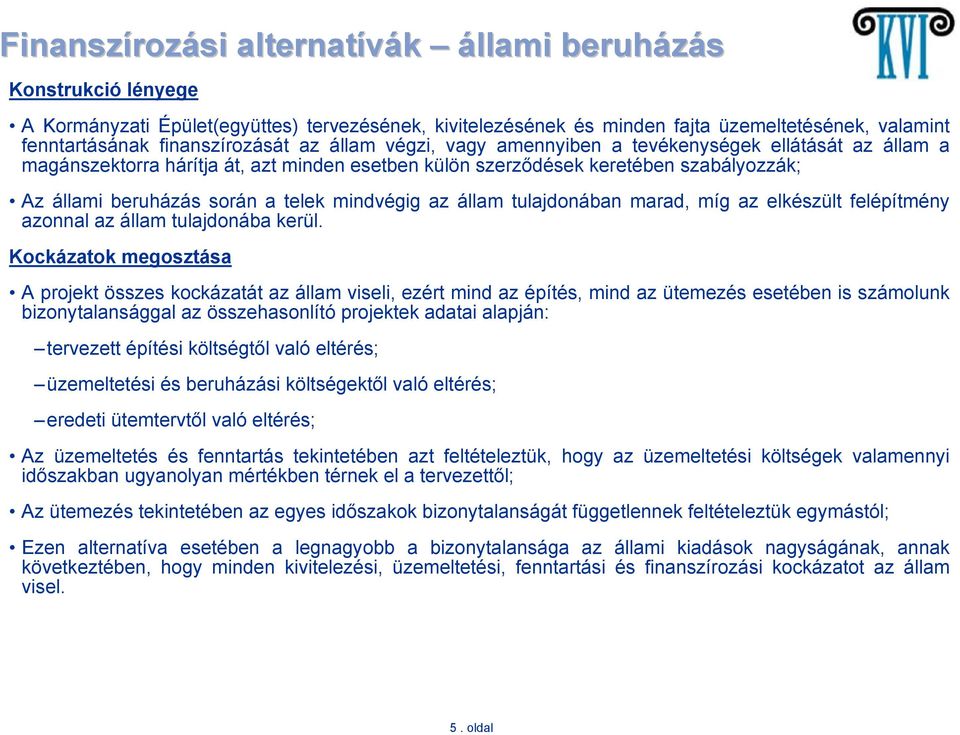 Finanszírozási alternatívák – állami beruházás

KVI

Konstrukció lényege

• A Kormányzati Épület(együttes) tervezésének, kivitelezésének és minden fajta üzemeltetésének, valamint fenntartásának finanszírozását az állam végzi, vagy amennyiben a tevékenységek ellátását az állam a magánszektorra hárítja át, azt minden esetben külön szerződések keretében szabályozzák;

• Az állami beruházás során a telek mindvégig az állam tulajdonában marad, míg az elkészült felépítmény azonnal az állam tulajdonába kerül.

Kockázatok megosztása

• A projekt összes kockázatát az állam viseli, ezért mind az építés, mind az ütemezés esetében is számolunk bizonytalansággal az összehasonlító projektek adatai alapján:

– tervezett építési költségtől való eltérés;

– üzemeltetési és beruházási költségektől való eltérés;

– eredeti ütemtervtől való eltérés;

• Az üzemeltetés és fenntartás tekintetében azt feltételeztük, hogy az üzemeltetési költségek valamennyi időszakban ugyanolyan mértékben térnek el a tervezettől;

• Az ütemezés tekintetében az egyes időszakok bizonytalanságát függetlennek feltételeztük egymástól;

• Ezen alternatíva esetében a legnagyobb a bizonytalansága az állami kiadások nagyságának, annak következtében, hogy minden kivitelezési, üzemeltetési, fenntartási és finanszírozási kockázatot az állam visel.

5 . oldal